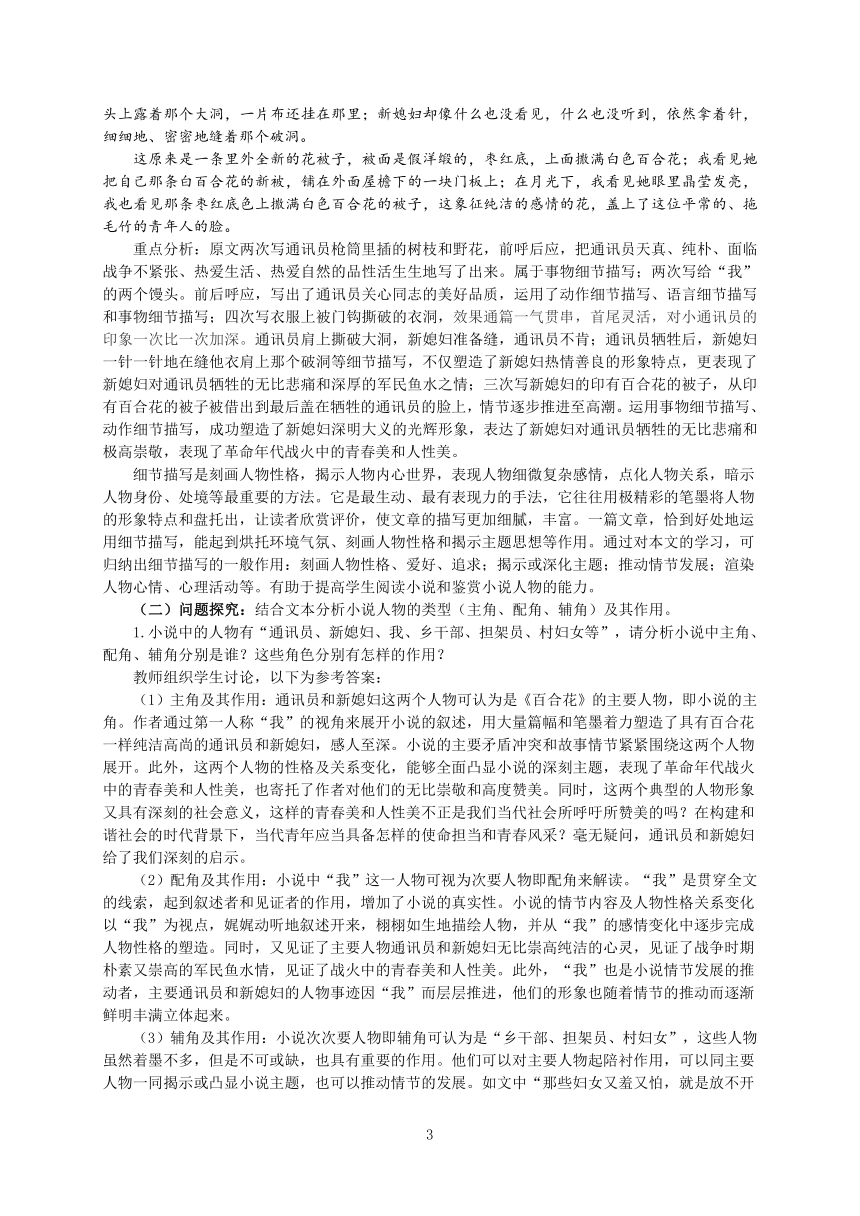 头上露着那个大洞，一片布还挂在那里；新媳妇却像什么也没看见，什么也没听到，依然拿着针，细细地、密密地缝着那个破洞。

这原来是一条里外全新的花被子，被面是假洋缎的，枣红底，上面撒满白色百合花；我看见她把自己那条白百合花的新被，铺在外面屋檐下的一块门板上；在月光下，我看见她眼里晶莹发亮，我也看见那条枣红底色上撒满白色百合花的被子，这象征纯洁的感情的花，盖上了这位平常的、拖毛竹的青年人的脸。

重点分析：原文两次写通讯员枪筒里插的树枝和野花，前呼后应，把通讯员天真、纯朴、面临战争不紧张、热爱生活、热爱自然的品性活生生地写了出来。属于事物细节描写；两次写给“我”的两个馒头。前后呼应，写出了通讯员关心同志的美好品质，运用了动作细节描写、语言细节描写和事物细节描写；四次写衣服上被门钩撕破的衣洞，效果通篇一气贯串，首尾灵活，对小通讯员的印象一次比一次加深。通讯员肩上撕破大洞，新媳妇准备缝，通讯员不肯；通讯员牺牲后，新媳妇一针一针地在缝他衣肩上那个破洞等细节描写，不仅塑造了新媳妇热情善良的形象特点，更表现了新媳妇对通讯员牺牲的无比悲痛和深厚的军民鱼水之情；三次写新媳妇的印有百合花的被子，从印有百合花的被子被借出到最后盖在牺牲的通讯员的脸上，情节逐步推进至高潮。运用事物细节描写、动作细节描写，成功塑造了新媳妇深明大义的光辉形象，表达了新媳妇对通讯员牺牲的无比悲痛和极高崇敬，表现了革命年代战火中的青春美和人性美。

细节描写是刻画人物性格，揭示人物内心世界，表现人物细微复杂感情，点化人物关系，暗示人物身份、处境等最重要的方法。它是最生动、最有表现力的手法，它往往用极精彩的笔墨将人物的形象特点和盘托出，让读者欣赏评价，使文章的描写更加细腻，丰富。一篇文章，恰到好处地运用细节描写，能起到烘托环境气氛、刻画人物性格和揭示主题思想等作用。通过对本文的学习，可归纳出细节描写的一般作用：刻画人物性格、爱好、追求；揭示或深化主题；推动情节发展；渲染人物心情、心理活动等。有助于提高学生阅读小说和鉴赏小说人物的能力。

（二）问题探究：结合文本分析小说人物的类型（主角、配角、辅角）及其作用。

1.小说中的人物有“通讯员、新媳妇、我、乡干部、担架员、村妇女等”，请分析小说中主角、配角、辅角分别是谁？这些角色分别有怎样的作用？

教师组织学生讨论，以下为参考答案：

（1）主角及其作用：通讯员和新媳妇这两个人物可认为是《百合花》的主要人物，即小说的主角。作者通过第一人称“我”的视角来展开小说的叙述，用大量篇幅和笔墨着力塑造了具有百合花一样纯洁高尚的通讯员和新媳妇，感人至深。小说的主要矛盾冲突和故事情节紧紧围绕这两个人物展开。此外，这两个人物的性格及关系变化，能够全面凸显小说的深刻主题，表现了革命年代战火中的青春美和人性美，也寄托了作者对他们的无比崇敬和高度赞美。同时，这两个典型的人物形象又具有深刻的社会意义，这样的青春美和人性美不正是我们当代社会所呼吁所赞美的吗？在构建和谐社会的时代背景下，当代青年应当具备怎样的使命担当和青春风采？毫无疑问，通讯员和新媳妇给了我们深刻的启示。

（2）配角及其作用：小说中“我”这一人物可视为次要人物即配角来解读。“我”是贯穿全文的线索，起到叙述者和见证者的作用，增加了小说的真实性。小说的情节内容及人物性格关系变化以“我”为视点，娓娓动听地叙述开来，栩栩如生地描绘人物，并从“我”的感情变化中逐步完成人物性格的塑造。同时，又见证了主要人物通讯员和新媳妇无比崇高纯洁的心灵，见证了战争时期朴素又崇高的军民鱼水情，见证了战火中的青春美和人性美。此外，“我”也是小说情节发展的推动者，主要通讯员和新媳妇的人物事迹因“我”而层层推进，他们的形象也随着情节的推动而逐渐鲜明丰满立体起来。

（3）辅角及其作用：小说次次要人物即辅角可认为是“乡干部、担架员、村妇女”，这些人物虽然着墨不多，但是不可或缺，也具有重要的作用。他们可以对主要人物起陪衬作用，可以同主要人物一同揭示或凸显小说主题，也可以推动情节的发展。如文中“那些妇女又羞又怕，就是放不开

3